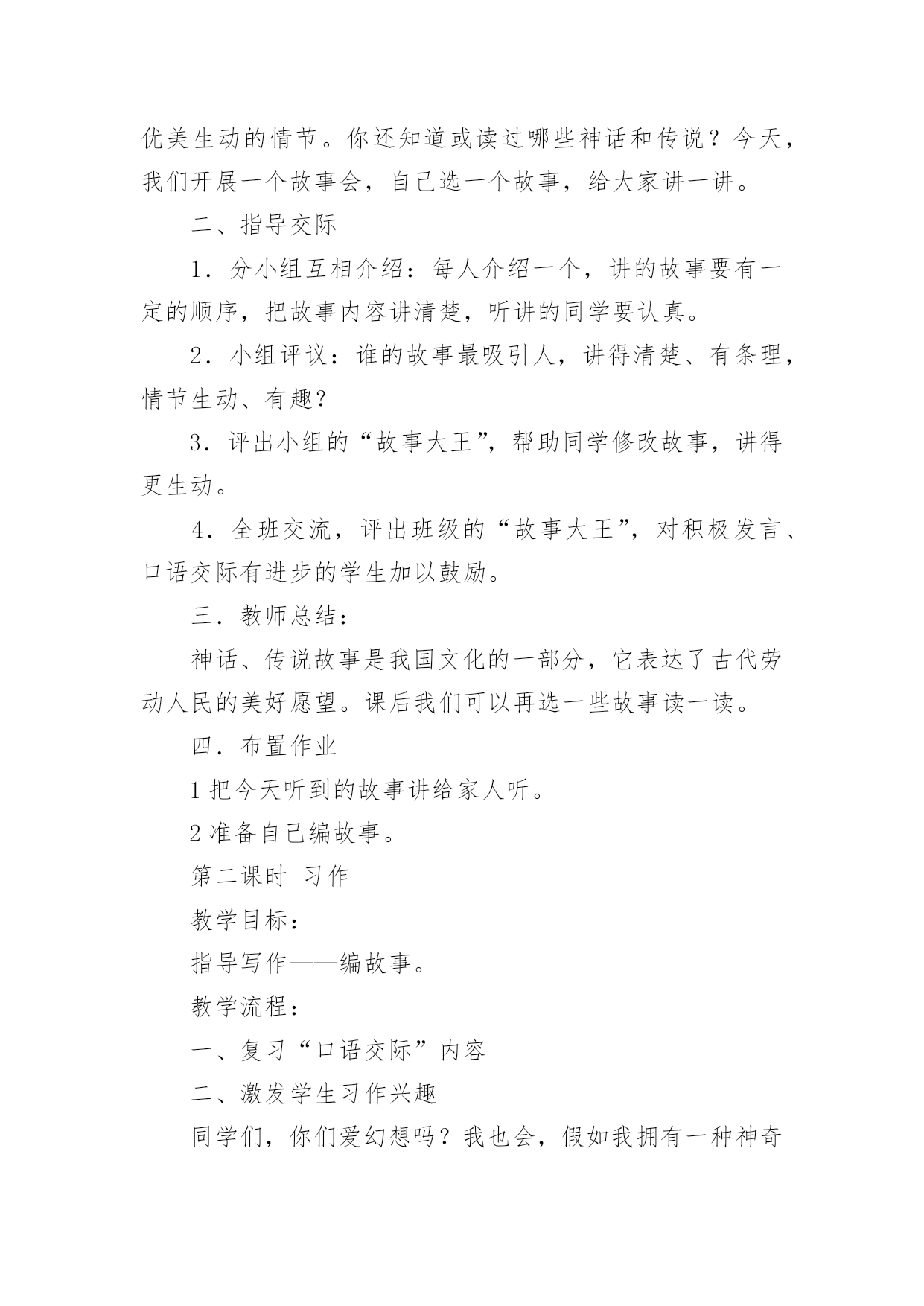 优美生动的情节。你还知道或读过哪些神话和传说？今天，我们开展一个故事会，自己选一个故事，给大家讲一讲。

二、指导交际

1．分小组互相介绍：每人介绍一个，讲的故事要有一定的顺序，把故事内容讲清楚，听讲的同学要认真。

2．小组评议：谁的故事最吸引人，讲得清楚、有条理，情节生动、有趣？

3．评出小组的“故事大王”，帮助同学修改故事，讲得更生动。

4．全班交流，评出班级的“故事大王”，对积极发言、口语交际有进步的学生加以鼓励。

三．教师总结：

神话、传说故事是我国文化的一部分，它表达了古代劳动人民的美好愿望。课后我们可以再选一些故事读一读。

四．布置作业

1 把今天听到的故事讲给家人听。

2 准备自己编故事。

第二课时 习作

教学目标：

指导写作——编故事。

教学流程：

一、复习“口语交际”内容

二、激发学生习作兴趣

同学们，你们爱幻想吗？我也会，假如我拥有一种神奇